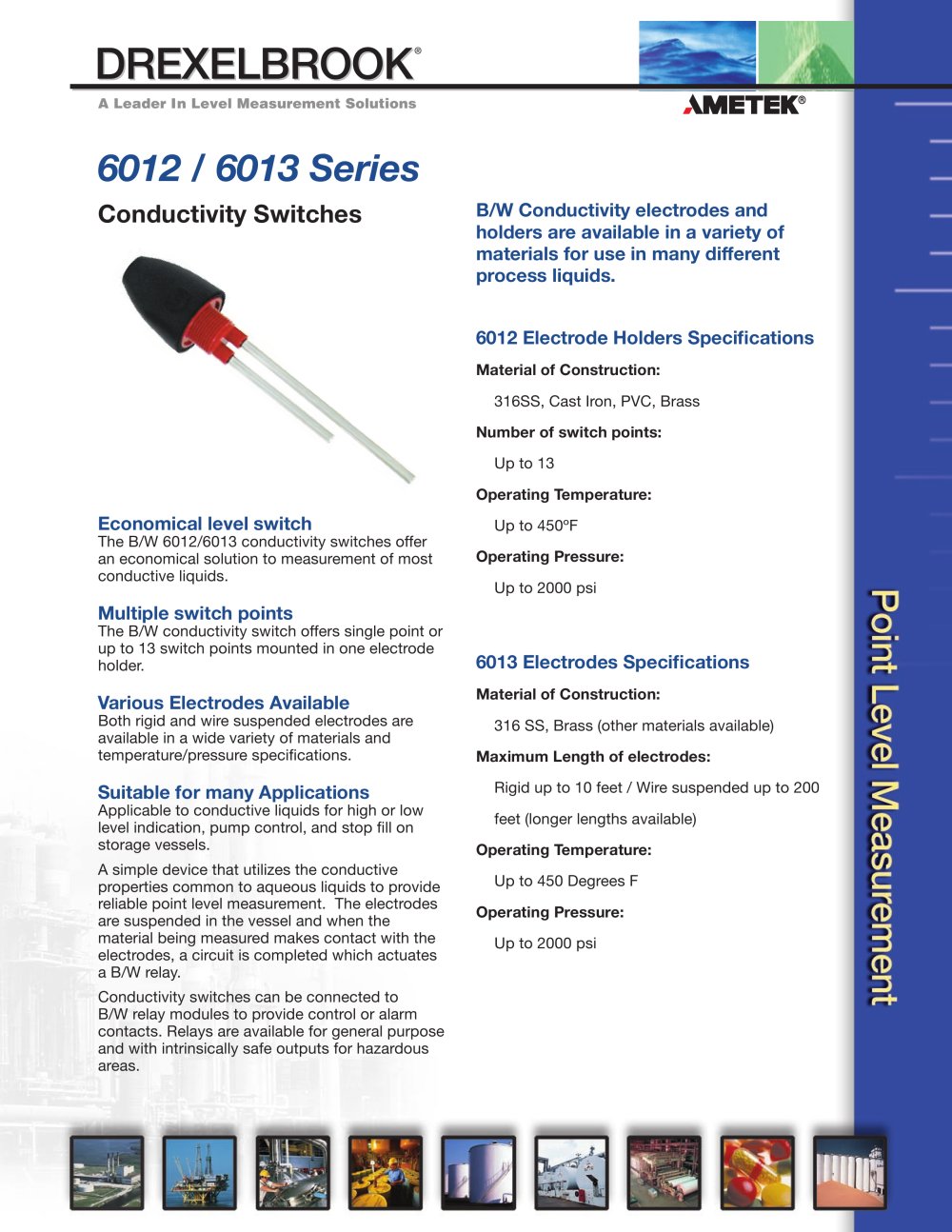 DREXELBROOK®

A Leader In Level Measurement Solutions

AMETEK®

6012 / 6013 Series

Conductivity Switches

Economical level switch
The B/W 6012/6013 conductivity switches offer an economical solution to measurement of most conductive liquids.

Multiple switch points
The B/W conductivity switch offers single point or up to 13 switch points mounted in one electrode holder.

Various Electrodes Available
Both rigid and wire suspended electrodes are available in a wide variety of materials and temperature/pressure specifications.

Suitable for many Applications
Applicable to conductive liquids for high or low level indication, pump control, and stop fill on storage vessels.

A simple device that utilizes the conductive properties common to aqueous liquids to provide reliable point level measurement. The electrodes are suspended in the vessel and when the material being measured makes contact with the electrodes, a circuit is completed which actuates a B/W relay.

Conductivity switches can be connected to B/W relay modules to provide control or alarm contacts. Relays are available for general purpose and with intrinsically safe outputs for hazardous areas.

B/W Conductivity electrodes and holders are available in a variety of materials for use in many different process liquids.

6012 Electrode Holders Specifications

Material of Construction:

316SS, Cast Iron, PVC, Brass

Number of switch points:

Up to 13

Operating Temperature:

Up to 450ºF

Operating Pressure:

Up to 2000 psi

6013 Electrodes Specifications

Material of Construction:

316 SS, Brass (other materials available)

Maximum Length of electrodes:

Rigid up to 10 feet / Wire suspended up to 200 feet (longer lengths available)

Operating Temperature:

Up to 450 Degrees F

Operating Pressure:

Up to 2000 psi

Point Level Measurement